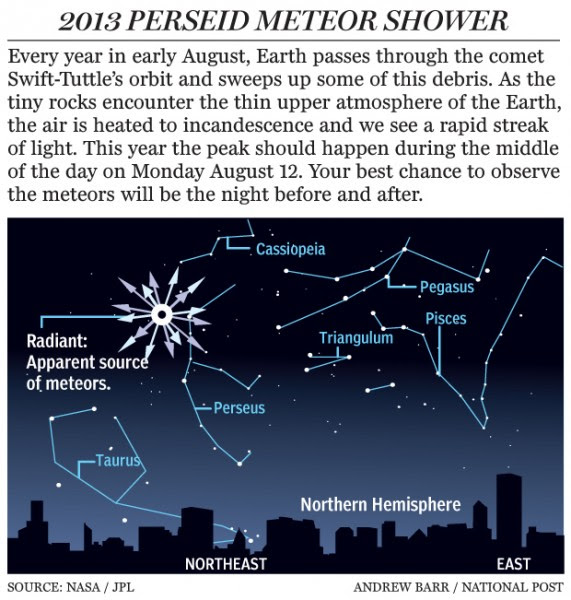 2013 PERSEID METEOR SHOWER

Every year in early August, Earth passes through the comet Swift-Tuttle's orbit and sweeps up some of this debris. As the tiny rocks encounter the thin upper atmosphere of the Earth, the air is heated to incandescence and we see a rapid streak of light. This year the peak should happen during the middle of the day on Monday August 12. Your best chance to observe the meteors will be the night before and after.

Cassiopeia

Pegasus

Pisces

Triangulum

Radiant: Apparent source of meteors.

Perseus

Taurus

Northern Hemisphere

NORTHEAST

EAST

SOURCE: NASA / JPL

ANDREW BARR / NATIONAL POST